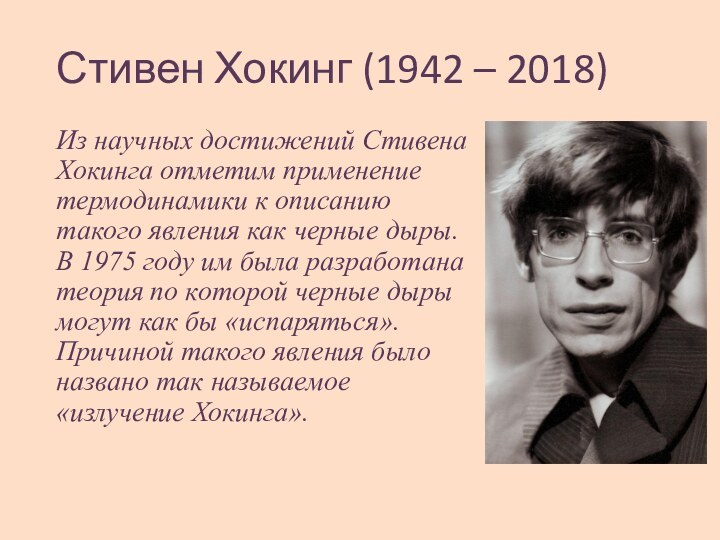 Стивен Хокинг (1942 – 2018)

Из научных достижений Стивена Хокинга отметим применение термодинамики к описанию такого явления как черные дыры. В 1975 году им была разработана теория по которой черные дыры могут как бы «испаряться». Причиной такого явления было названо так называемое «излучение Хокинга».